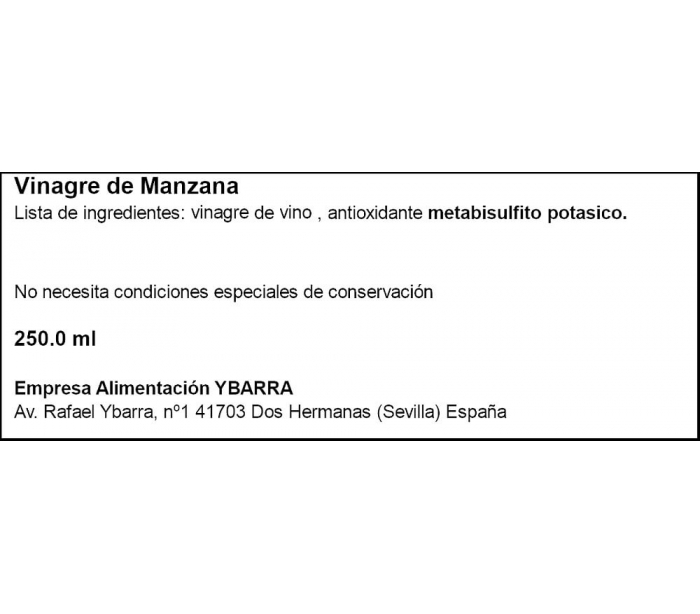 Vinagre de Manzana
Lista de ingredientes: vinagre de vino , antioxidante metabisulfito potasico.

No necesita condiciones especiales de conservación

250.0 ml

Empresa Alimentación YBARRA
Av. Rafael Ybarra, nº1 41703 Dos Hermanas (Sevilla) España